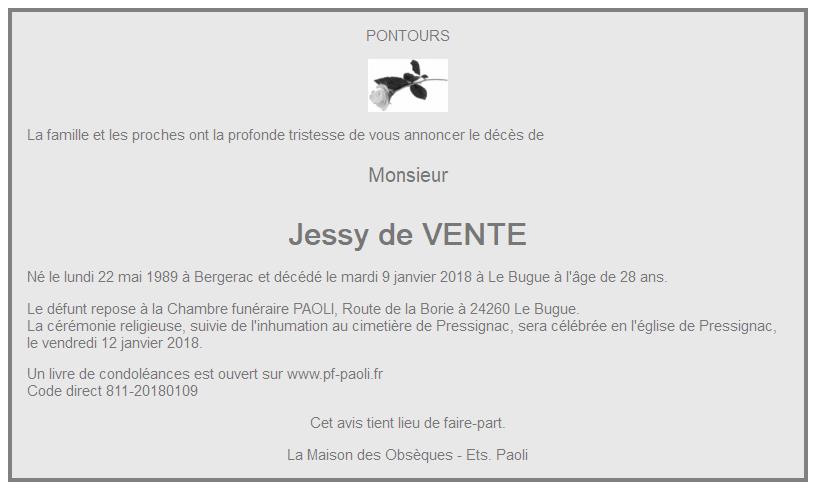 PONTOURS

La famille et les proches ont la profonde tristesse de vous annoncer le décès de

Monsieur

Jessy de VENTE

Né le lundi 22 mai 1989 à Bergerac et décédé le mardi 9 janvier 2018 à Le Bugue à l'âge de 28 ans.

Le défunt repose à la Chambre funéraire PAOLI, Route de la Borie à 24260 Le Bugue.
La cérémonie religieuse, suivie de l'inhumation au cimetière de Pressignac, sera célébrée en l'église de Pressignac, le vendredi 12 janvier 2018.

Un livre de condoléances est ouvert sur www.pf-paoli.fr
Code direct 811-20180109

Cet avis tient lieu de faire-part.

La Maison des Obsèques - Ets. Paoli